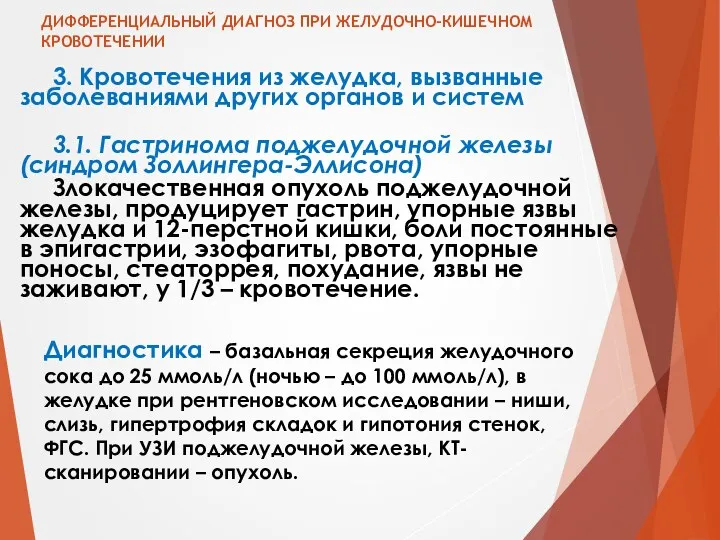 ДИФФЕРЕНЦИАЛЬНЫЙ ДИАГНОЗ ПРИ ЖЕЛУДОЧНО-КИШЕЧНОМ КРОВОТЕЧЕНИИ

3. Кровотечения из желудка, вызванные заболеваниями других органов и систем

3.1. Гастринома поджелудочной железы (синдром Золлингера-Эллисона)
Злокачественная опухоль поджелудочной железы, продуцирует гастрин, упорные язвы желудка и 12-перстной кишки, боли постоянные в эпигастрии, эзофагиты, рвота, упорные поносы, стеаторрея, похудание, язвы не заживают, у 1/3 – кровотечение.

Диагностика – базальная секреция желудочного сока до 25 ммоль/л (ночью – до 100 ммоль/л), в желудке при рентгеновском исследовании – ниши, слизь, гипертрофия складок и гипотония стенок, ФГС. При УЗИ поджелудочной железы, КТ-сканировании – опухоль.